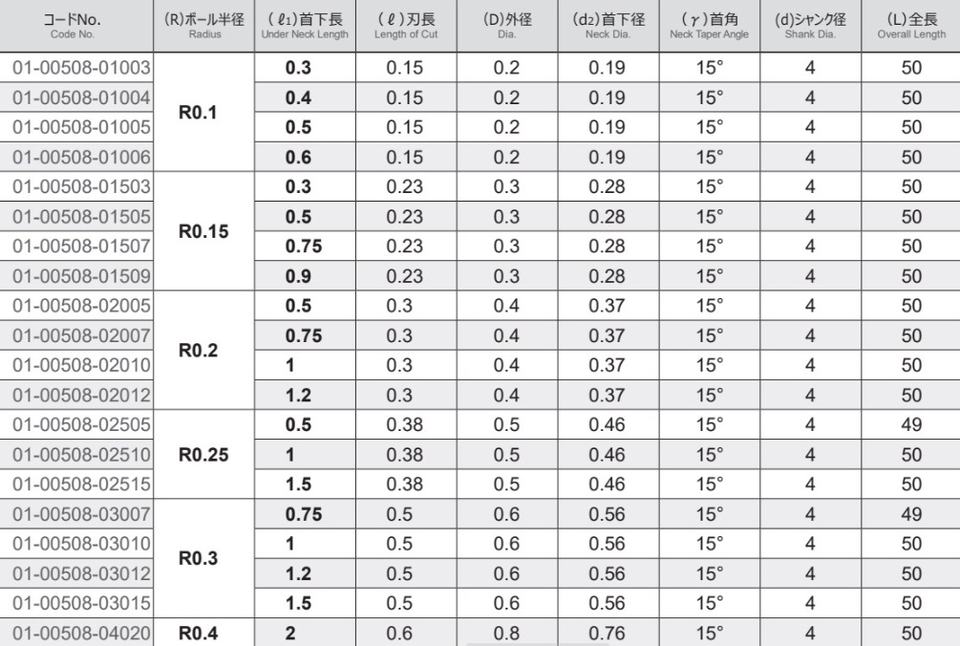 | コードNo. Code No. | (R)ボール半径 Radius | ($\ell_1$)首下長 Under Neck Length | ($\ell$)刃長 Length of Cut | (D)外径 Dia. | ($d_2$)首下径 Neck Dia. | ($\gamma$)首角 Neck Taper Angle | (d)シャンク径 Shank Dia. | (L)全長 Overall Length |
|---|---|---|---|---|---|---|---|---|
| 01-00508-01003 | R0.1 | 0.3 | 0.15 | 0.2 | 0.19 | 15° | 4 | 50 |
| 01-00508-01004 | | 0.4 | 0.15 | 0.2 | 0.19 | 15° | 4 | 50 |
| 01-00508-01005 | | 0.5 | 0.15 | 0.2 | 0.19 | 15° | 4 | 50 |
| 01-00508-01006 | | 0.6 | 0.15 | 0.2 | 0.19 | 15° | 4 | 50 |
| 01-00508-01503 | R0.15 | 0.3 | 0.23 | 0.3 | 0.28 | 15° | 4 | 50 |
| 01-00508-01505 | | 0.5 | 0.23 | 0.3 | 0.28 | 15° | 4 | 50 |
| 01-00508-01507 | | 0.75 | 0.23 | 0.3 | 0.28 | 15° | 4 | 50 |
| 01-00508-01509 | | 0.9 | 0.23 | 0.3 | 0.28 | 15° | 4 | 50 |
| 01-00508-02005 | R0.2 | 0.5 | 0.3 | 0.4 | 0.37 | 15° | 4 | 50 |
| 01-00508-02007 | | 0.75 | 0.3 | 0.4 | 0.37 | 15° | 4 | 50 |
| 01-00508-02010 | | 1 | 0.3 | 0.4 | 0.37 | 15° | 4 | 50 |
| 01-00508-02012 | | 1.2 | 0.3 | 0.4 | 0.37 | 15° | 4 | 50 |
| 01-00508-02505 | R0.25 | 0.5 | 0.38 | 0.5 | 0.46 | 15° | 4 | 49 |
| 01-00508-02510 | | 1 | 0.38 | 0.5 | 0.46 | 15° | 4 | 50 |
| 01-00508-02515 | | 1.5 | 0.38 | 0.5 | 0.46 | 15° | 4 | 50 |
| 01-00508-03007 | R0.3 | 0.75 | 0.5 | 0.6 | 0.56 | 15° | 4 | 49 |
| 01-00508-03010 | | 1 | 0.5 | 0.6 | 0.56 | 15° | 4 | 50 |
| 01-00508-03012 | | 1.2 | 0.5 | 0.6 | 0.56 | 15° | 4 | 50 |
| 01-00508-03015 | | 1.5 | 0.5 | 0.6 | 0.56 | 15° | 4 | 50 |
| 01-00508-04020 | R0.4 | 2 | 0.6 | 0.8 | 0.76 | 15° | 4 | 50 |